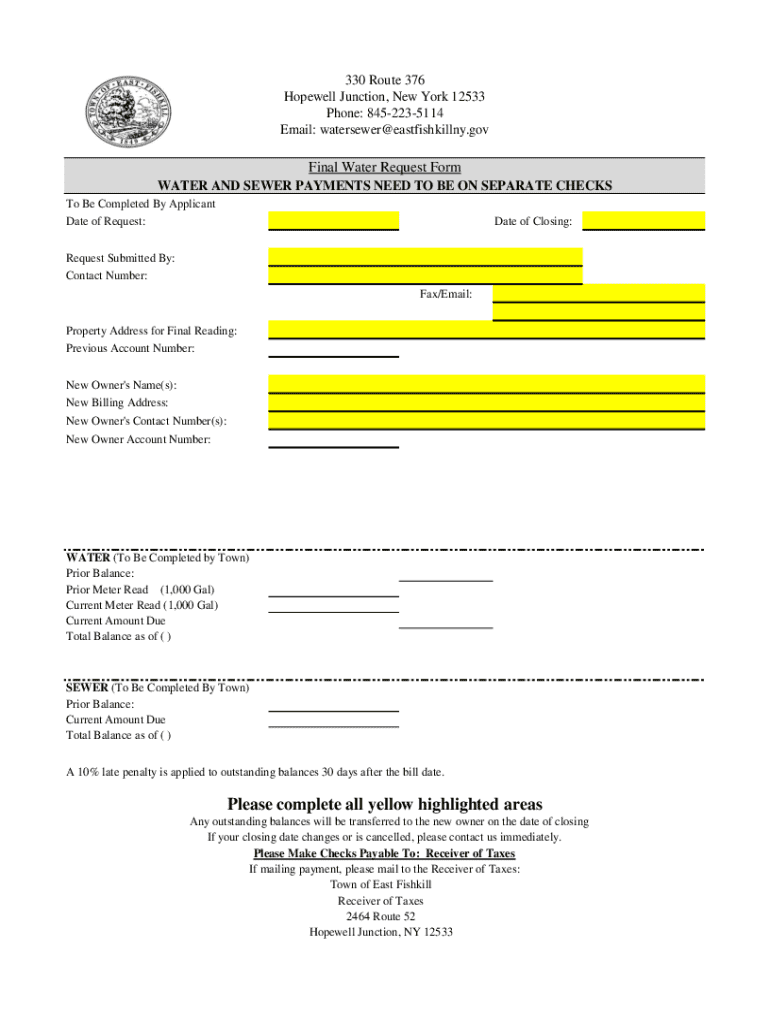 TOWN OF EAST FISHKILL 1849

330 Route 376
Hopewell Junction, New York 12533
Phone: 845-223-5114
Email: watersewer@eastfishkillny.gov

Final Water Request Form
WATER AND SEWER PAYMENTS NEED TO BE ON SEPARATE CHECKS

To Be Completed By Applicant
Date of Request:
Date of Closing:

Request Submitted By:
Contact Number:
Fax/Email:

Property Address for Final Reading:
Previous Account Number:

New Owner's Name(s):
New Billing Address:
New Owner's Contact Number(s):
New Owner Account Number:

WATER (To Be Completed by Town)
Prior Balance:
Prior Meter Read (1,000 Gal)
Current Meter Read (1,000 Gal)
Current Amount Due
Total Balance as of ( )

SEWER (To Be Completed By Town)
Prior Balance:
Current Amount Due
Total Balance as of ( )

A 10% late penalty is applied to outstanding balances 30 days after the bill date.

Please complete all yellow highlighted areas
Any outstanding balances will be transferred to the new owner on the date of closing
If your closing date changes or is cancelled, please contact us immediately.
Please Make Checks Payable To: Receiver of Taxes
If mailing payment, please mail to the Receiver of Taxes:
Town of East Fishkill
Receiver of Taxes
2464 Route 52
Hopewell Junction, NY 12533